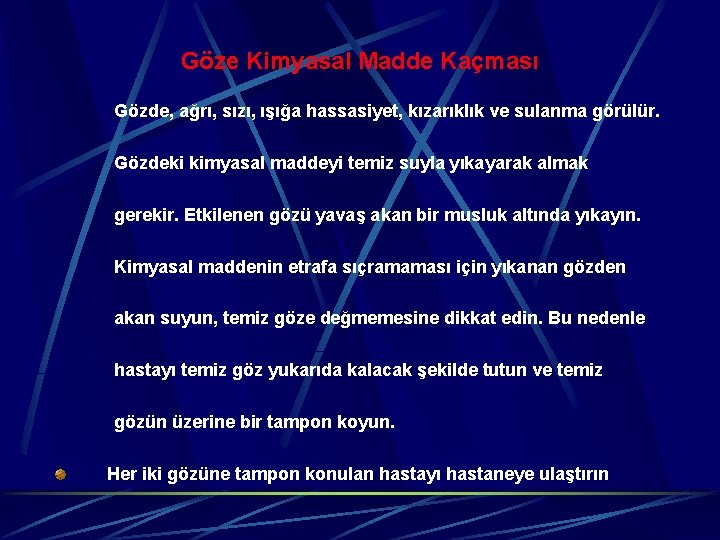 Göze Kimyasal Madde Kaçması

Gözde, ağrı, sızı, ışığa hassasiyet, kızarıklık ve sulanma görülür.

Gözdeki kimyasal maddeyi temiz suyla yıkayarak almak gerekir. Etkilenen gözü yavaş akan bir musluk altında yıkayın. Kimyasal maddenin etrafa sıçramaması için yıkanan gözden akan suyun, temiz göze değmemesine dikkat edin. Bu nedenle hastayı temiz göz yukarıda kalacak şekilde tutun ve temiz gözün üzerine bir tampon koyun.

Her iki gözüne tampon konulan hastayı hastaneye ulaştırın